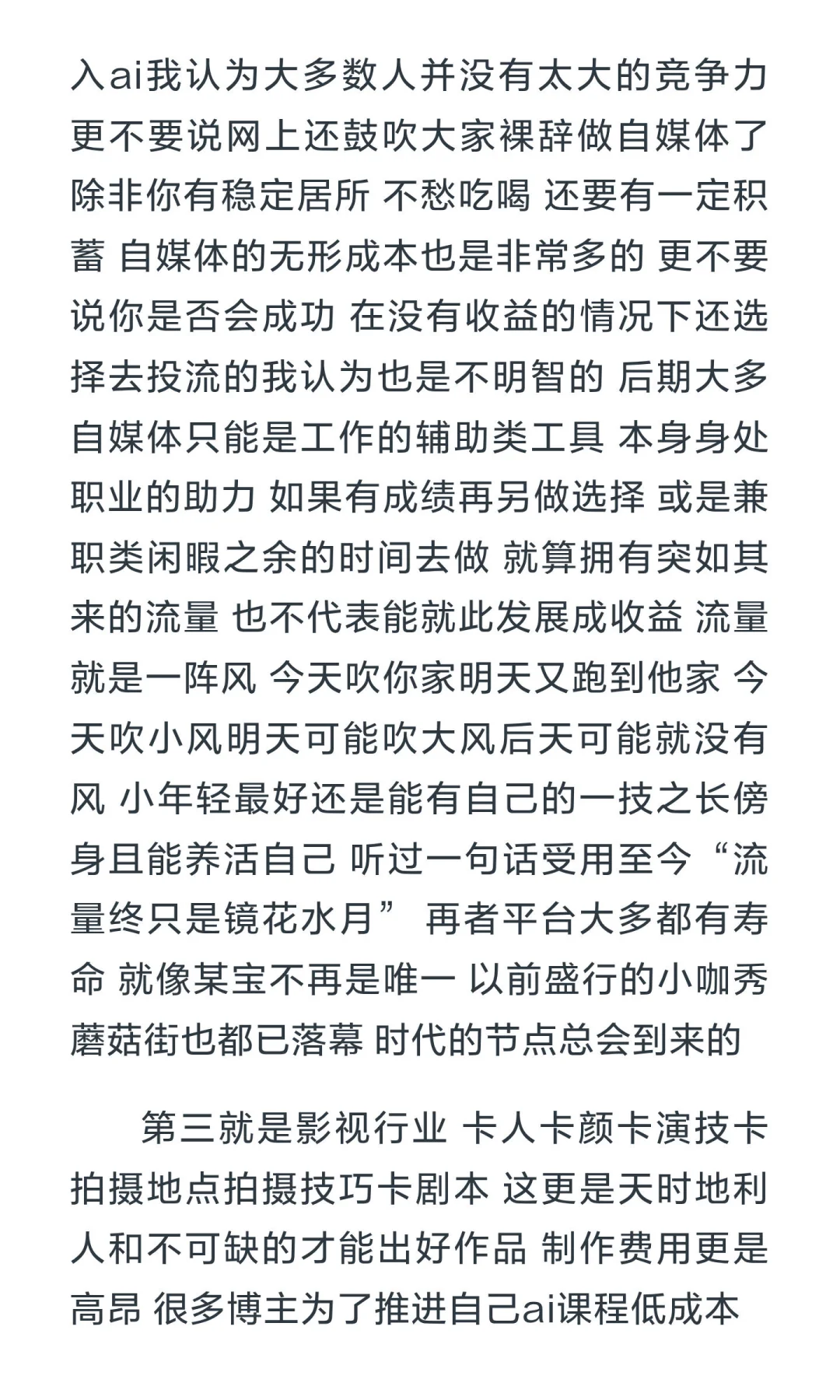 入ai我认为大多数人并没有太大的竞争力 更不要说网上还鼓吹大家裸辞做自媒体了 除非你有稳定居所 不愁吃喝 还要有一定积蓄 自媒体的无形成本也是非常多的 更不要说你是否会成功 在没有收益的情况下还选择去投流的我认为也是不明智的 后期大多自媒体只能是工作的辅助类工具 本身身处职业的助力 如果有成绩再另做选择 或是兼职类闲暇之余的时间去做 就算拥有突如其来的流量 也不代表能就此发展成收益 流量就是一阵风 今天吹你家明天又跑到他家 今天吹小风明天可能吹大风后天可能就没有风 小年轻最好还是能有自己的一技之长傍身且能养活自己 听过一句话受用至今“流量终只是镜花水月” 再者平台大多都有寿命 就像某宝不再是唯一 以前盛行的小咖秀蘑菇街也都已落幕 时代的节点总会到来的

第三就是影视行业 卡人卡颜卡演技卡拍摄地点拍摄技巧卡剧本 这更是天时地利人和不可缺的才能出好作品 制作费用更是高昂 很多博主为了推进自己ai课程低成本